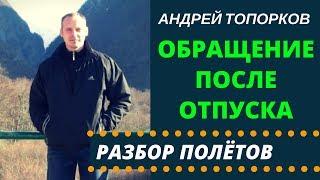 АНДРЕЙ ТОПОРКОВ

ОБРАЩЕНИЕ ПОСЛЕ ОТПУСКА

РАЗБОР ПОЛЁТОВ